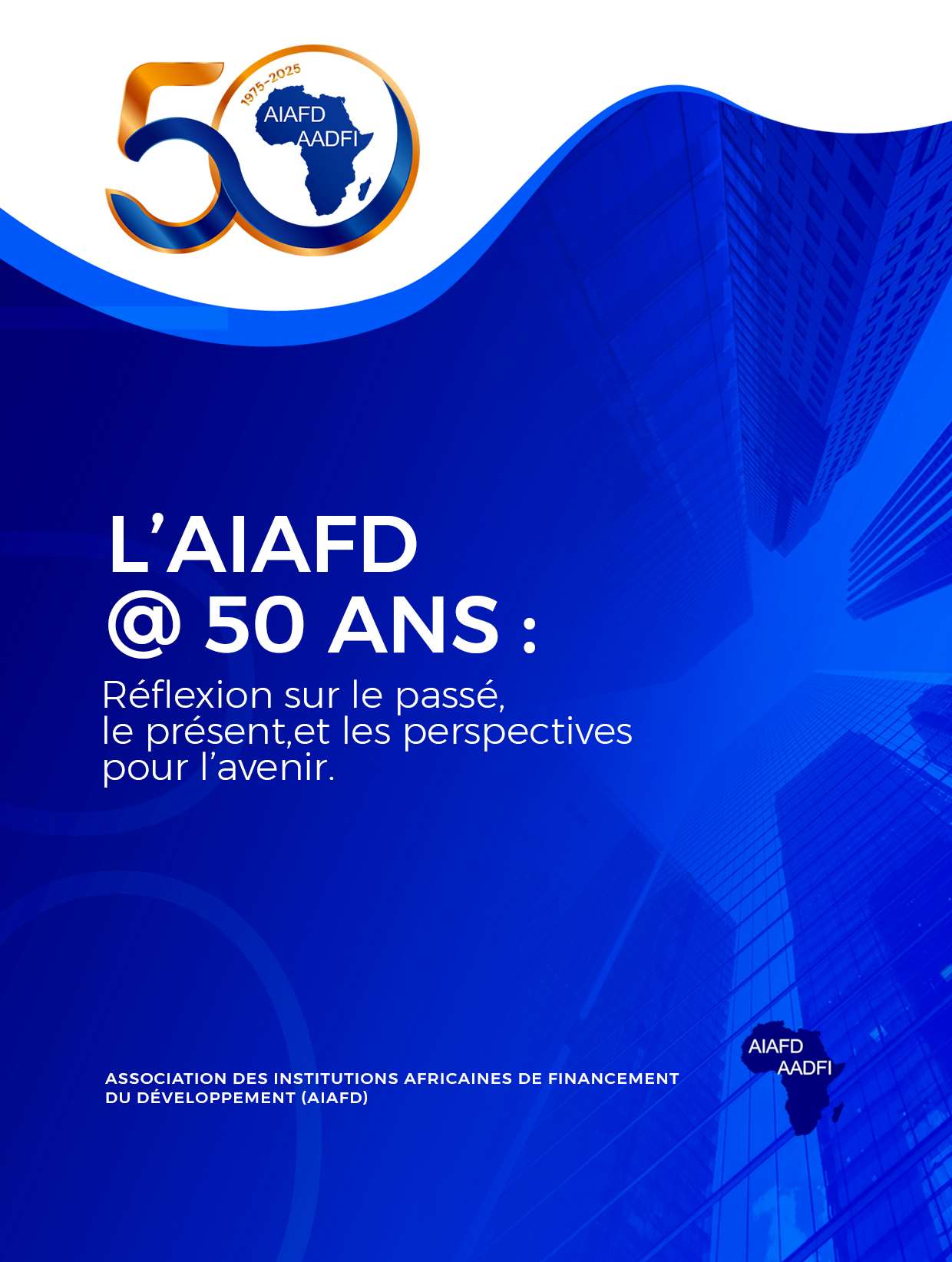 50
1975-2025
AIAFD
AADFI

L'AIAFD
@ 50 ANS :

Réflexion sur le passé, le présent,et les perspectives pour l'avenir.

ASSOCIATION DES INSTITUTIONS AFRICAINES DE FINANCEMENT DU DÉVELOPPEMENT (AIAFD)

AIAFD
AADFI